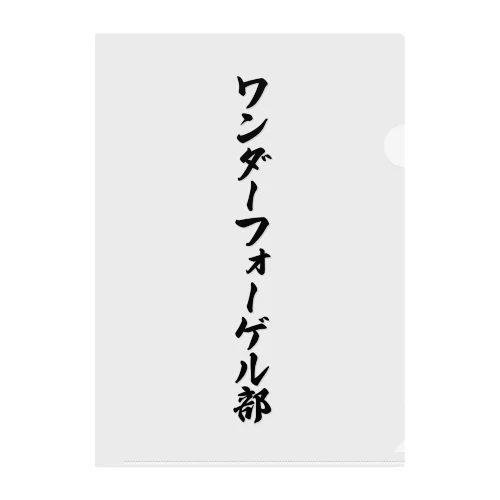 ワンダーフォーゲル部